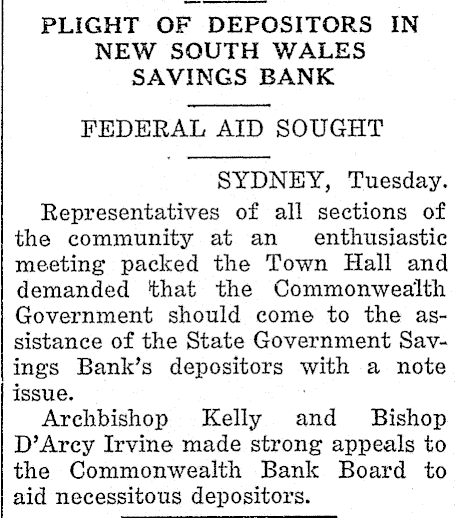 PLIGHT OF DEPOSITORS IN NEW SOUTH WALES SAVINGS BANK

FEDERAL AID SOUGHT

SYDNEY, Tuesday.

Representatives of all sections of the community at an enthusiastic meeting packed the Town Hall and demanded that the Commonwealth Government should come to the assistance of the State Government Savings Bank's depositors with a note issue.

Archbishop Kelly and Bishop D'Arcy Irvine made strong appeals to the Commonwealth Bank Board to aid necessitous depositors.